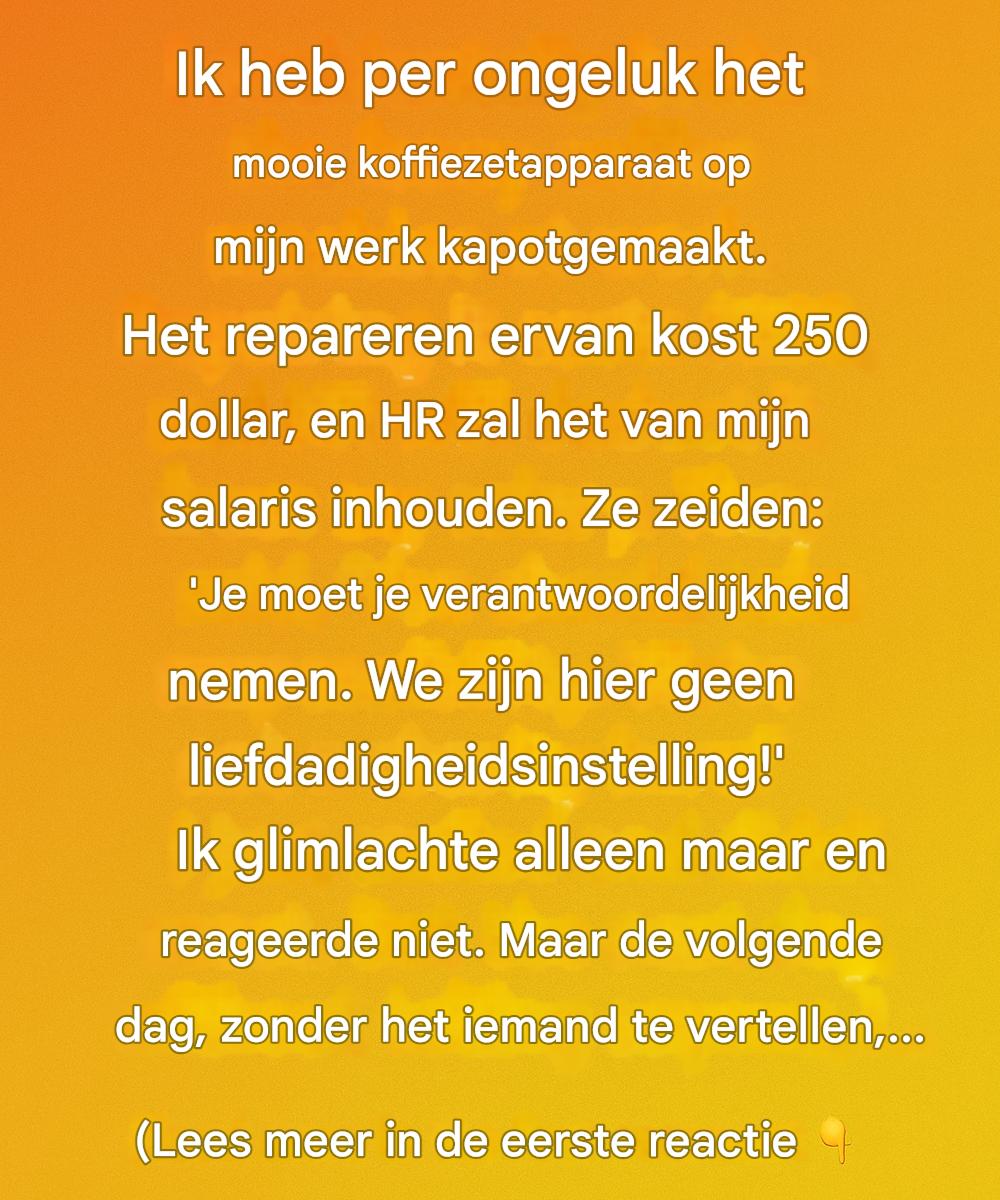 Ik heb per ongeluk het mooie koffiezetapparaat op mijn werk kapotgemaakt. Het repareren ervan kost 250 dollar, en HR zal het van mijn salaris inhouden. Ze zeiden: 'Je moet je verantwoordelijkheid nemen. We zijn hier geen liefdadigheidsinstelling!' Ik glimlachte alleen maar en reageerde niet. Maar de volgende dag, zonder het iemand te vertellen,...

(Lees meer in de eerste reactie 👇